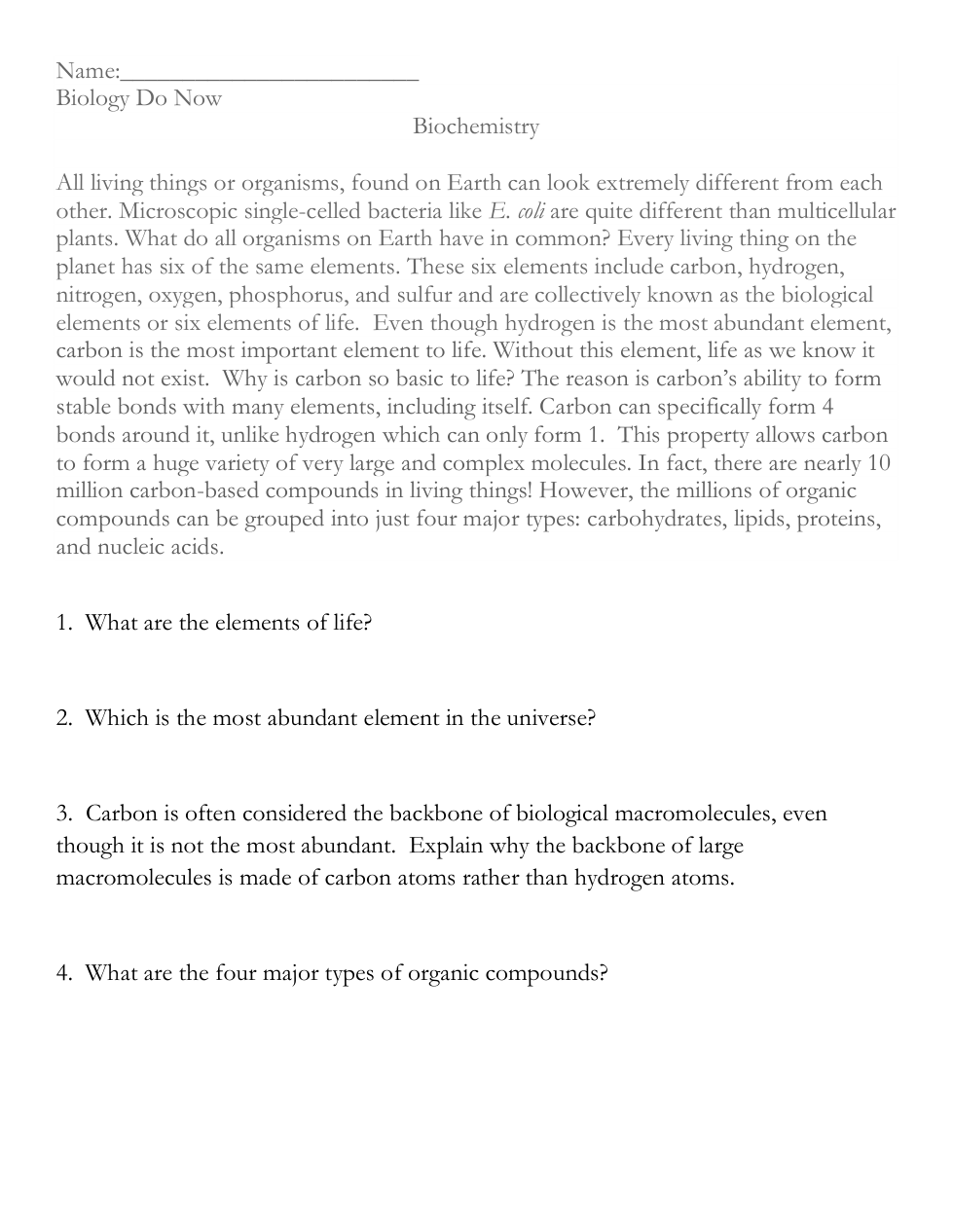 Name:________________________
Biology Do Now

Biochemistry

All living things or organisms, found on Earth can look extremely different from each other. Microscopic single-celled bacteria like E. coli are quite different than multicellular plants. What do all organisms on Earth have in common? Every living thing on the planet has six of the same elements. These six elements include carbon, hydrogen, nitrogen, oxygen, phosphorus, and sulfur and are collectively known as the biological elements or six elements of life. Even though hydrogen is the most abundant element, carbon is the most important element to life. Without this element, life as we know it would not exist. Why is carbon so basic to life? The reason is carbon's ability to form stable bonds with many elements, including itself. Carbon can specifically form 4 bonds around it, unlike hydrogen which can only form 1. This property allows carbon to form a huge variety of very large and complex molecules. In fact, there are nearly 10 million carbon-based compounds in living things! However, the millions of organic compounds can be grouped into just four major types: carbohydrates, lipids, proteins, and nucleic acids.

1. What are the elements of life?

2. Which is the most abundant element in the universe?

3. Carbon is often considered the backbone of biological macromolecules, even though it is not the most abundant. Explain why the backbone of large macromolecules is made of carbon atoms rather than hydrogen atoms.

4. What are the four major types of organic compounds?